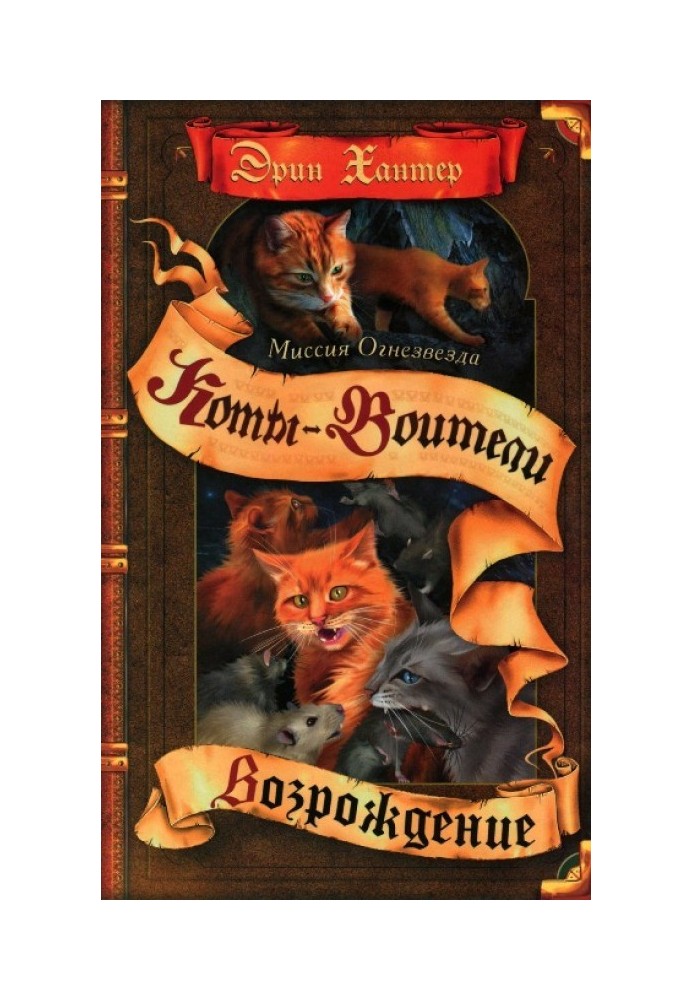 Эрин Хантер

Миссия Огнезвезда

Коты-Воители

Возрождение